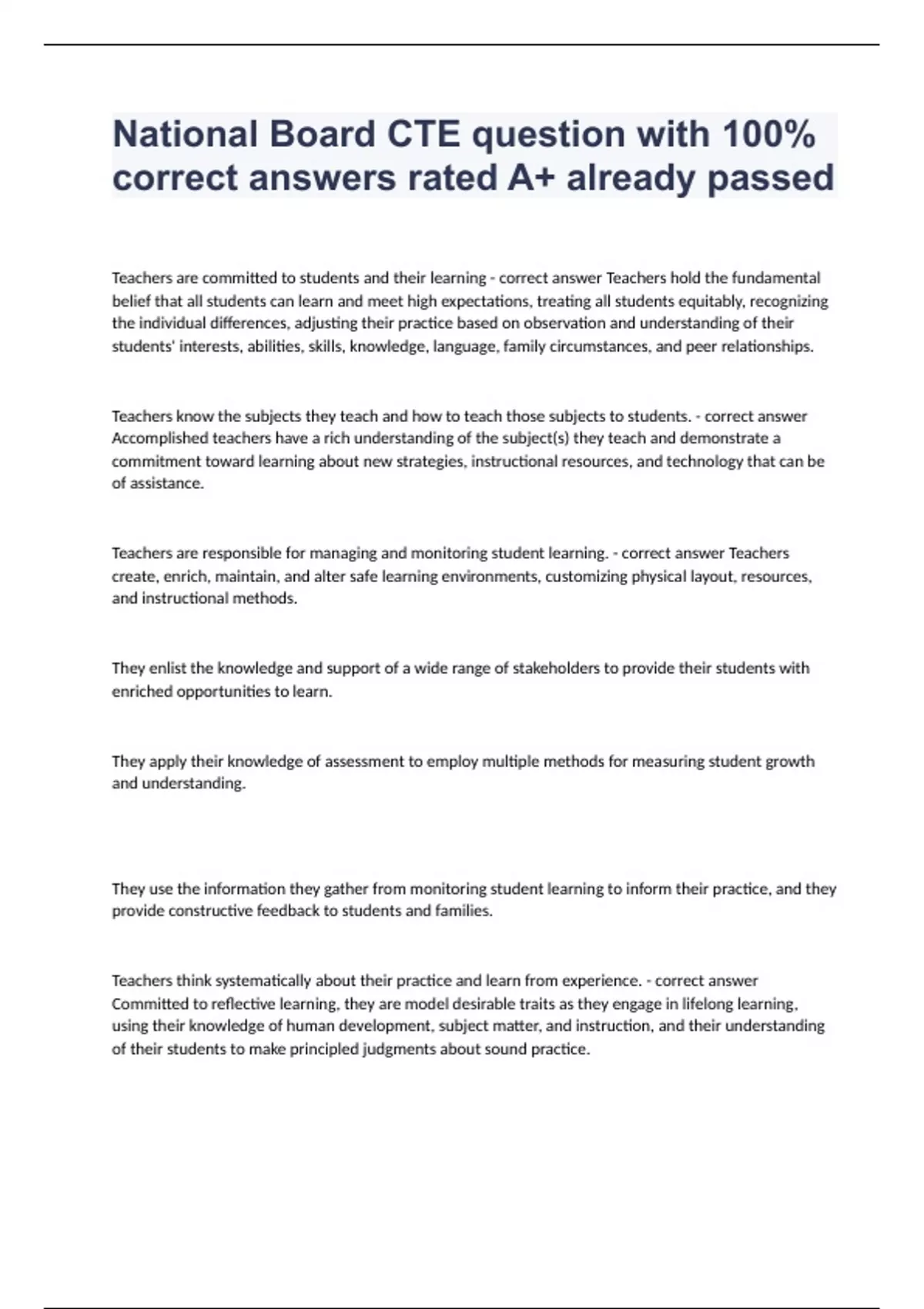 National Board CTE question with 100% correct answers rated A+ already passed

Teachers are committed to students and their learning - correct answer Teachers hold the fundamental belief that all students can learn and meet high expectations, treating all students equitably, recognizing the individual differences, adjusting their practice based on observation and understanding of their students' interests, abilities, skills, knowledge, language, family circumstances, and peer relationships.

Teachers know the subjects they teach and how to teach those subjects to students. - correct answer Accomplished teachers have a rich understanding of the subject(s) they teach and demonstrate a commitment toward learning about new strategies, instructional resources, and technology that can be of assistance.

Teachers are responsible for managing and monitoring student learning. - correct answer Teachers create, enrich, maintain, and alter safe learning environments, customizing physical layout, resources, and instructional methods.

They enlist the knowledge and support of a wide range of stakeholders to provide their students with enriched opportunities to learn.

They apply their knowledge of assessment to employ multiple methods for measuring student growth and understanding.

They use the information they gather from monitoring student learning to inform their practice, and they provide constructive feedback to students and families.

Teachers think systematically about their practice and learn from experience. - correct answer Committed to reflective learning, they are model desirable traits as they engage in lifelong learning, using their knowledge of human development, subject matter, and instruction, and their understanding of their students to make principled judgments about sound practice.